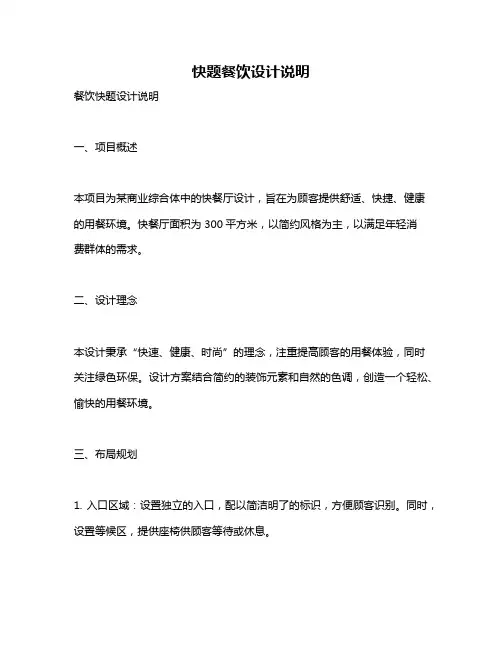 快题餐饮设计说明

餐饮快题设计说明

一、项目概述

本项目为某商业综合体中的快餐厅设计，旨在为顾客提供舒适、快捷、健康的用餐环境。快餐厅面积为 300 平方米，以简约风格为主，以满足年轻消费群体的需求。

二、设计理念

本设计秉承“快速、健康、时尚”的理念，注重提高顾客的用餐体验，同时关注绿色环保。设计方案结合简约的装饰元素和自然的色调，创造一个轻松、愉快的用餐环境。

三、布局规划

1. 入口区域：设置独立的入口，配以简洁明了的标识，方便顾客识别。同时，设置等候区，提供座椅供顾客等待或休息。